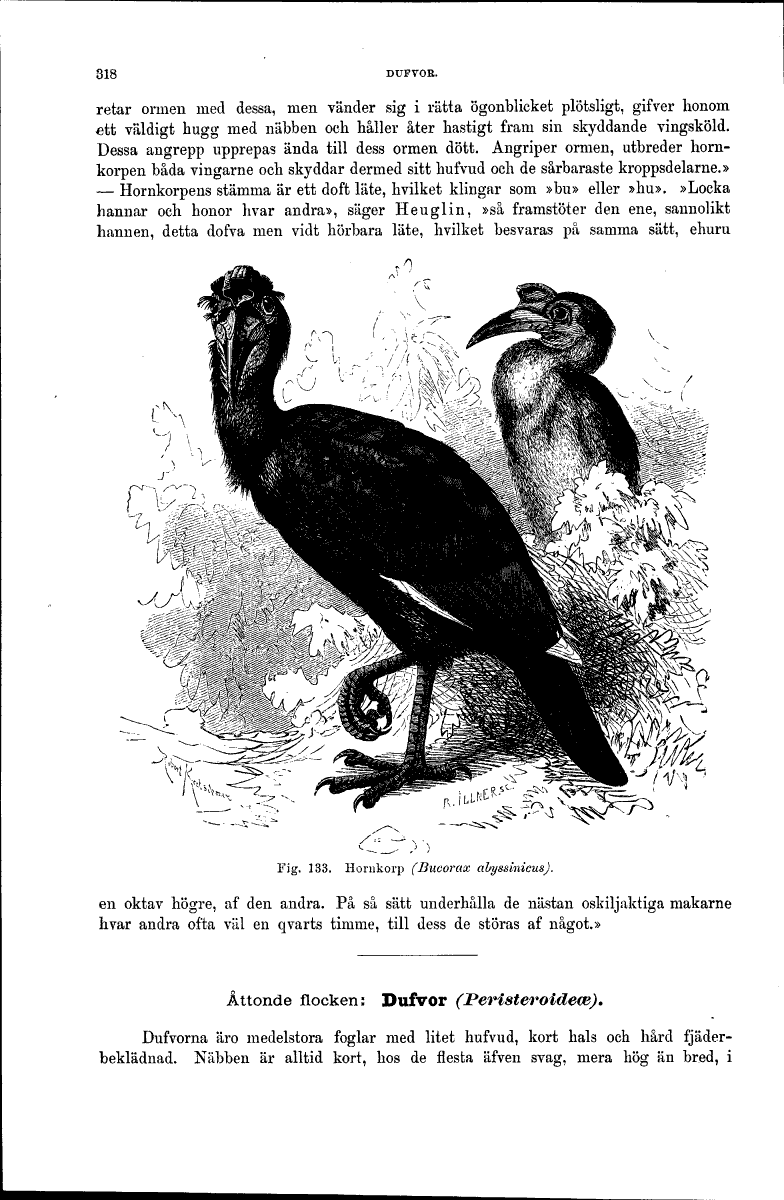 318

DUFVOR.

retar ormen med dessa, men vänder sig i rätta ögonblicket plötsligt, gifver honom ett väldigt hugg med näbben och håller åter hastigt fram sin skyddande vingsköld. Dessa angrepp upprepas ända till dess ormen dött. Angriper ormen, utbreder hornkorpen båda vingarne och skyddar dermed sitt hufvud och de sårbaraste kroppsdelarne.» — Hornkorpens stämma är ett doft läte, hvilket klingar som »bu» eller »hu». »Locka hannar och honor hvar andra», säger Heuglin, »så framstöter den ene, sannolikt hannen, detta dofva men vidt hörbara läte, hvilket besvaras på samma sätt, ehuru

R. ILLNER SC.

Fig. 133. Hornkorp (Bucorax abyssinicus).

en oktav högre, af den andra. På så sätt underhålla de nästan oskiljaktiga makarne hvar andra ofta väl en qvarts timme, till dess de störas af något.»

Åttonde flocken: Dufvor (Peristeroideæ).

Dufvorna äro medelstora foglar med litet hufvud, kort hals och hård fjäderbeklädnad. Näbben är alltid kort, hos de flesta äfven svag, mera hög än bred, i